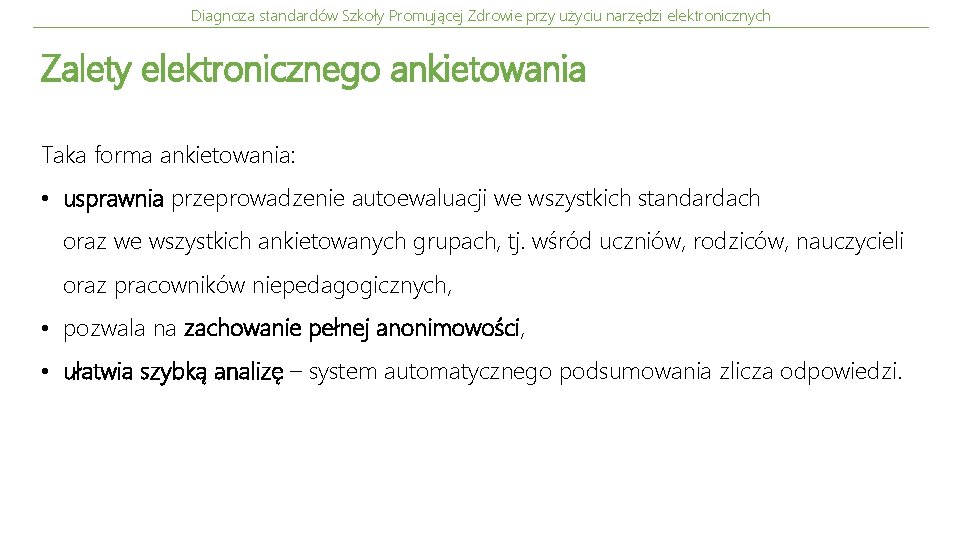 Diagnoza standardów Szkoły Promującej Zdrowie przy użyciu narzędzi elektronicznych

Zalety elektronicznego ankietowania

Taka forma ankietowania:

• usprawnia przeprowadzenie autoewaluacji we wszystkich standardach oraz we wszystkich ankietowanych grupach, tj. wśród uczniów, rodziców, nauczycieli oraz pracowników niepedagogicznych,

• pozwala na zachowanie pełnej anonimowości,

• ułatwia szybką analizę – system automatycznego podsumowania zlicza odpowiedzi.